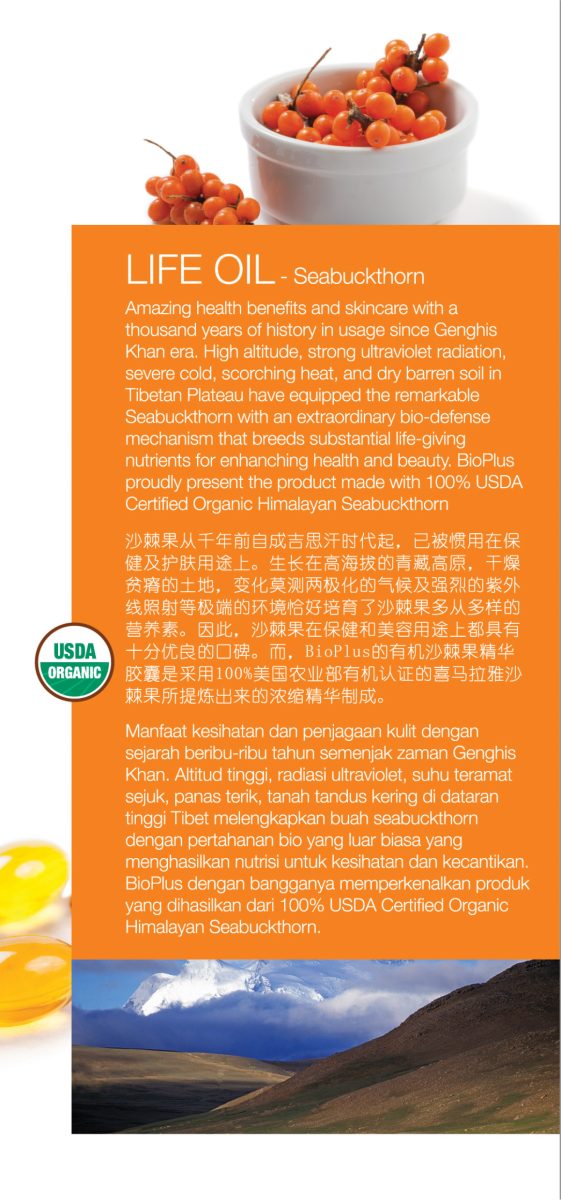 LIFE OIL - Seabuckthorn

Amazing health benefits and skincare with a thousand years of history in usage since Genghis Khan era. High altitude, strong ultraviolet radiation, severe cold, scorching heat, and dry barren soil in Tibetan Plateau have equipped the remarkable Seabuckthorn with an extraordinary bio-defense mechanism that breeds substantial life-giving nutrients for enhancing health and beauty. BioPlus proudly present the product made with 100% USDA Certified Organic Himalayan Seabuckthorn

沙棘果从千年前自成吉思汗时代起，已被惯用在保健及护肤用途上。生长在高海拔的青藏高原，干燥贫瘠的土地，变化莫测两极化的气候及强烈的紫外线照射等极端的环境恰好培育了沙棘果多从多样的营养素。因此，沙棘果在保健和美容用途上都具有十分优良的口碑。而，BioPlus的有机沙棘果精华胶囊是采用100%美国农业部有机认证的喜马拉雅沙棘果所提炼出来的浓缩精华制成。

USDA ORGANIC

Manfaat kesihatan dan penjagaan kulit dengan sejarah beribu-ribu tahun semenjak zaman Genghis Khan. Altitud tinggi, radiasi ultraviolet, suhu teramat sejuk, panas terik, tanah tandus kering di dataran tinggi Tibet melengkapkan buah seabuckthorn dengan pertahanan bio yang luar biasa yang menghasilkan nutrisi untuk kesihatan dan kecantikan. BioPlus dengan bangganya memperkenalkan produk yang dihasilkan dari 100% USDA Certified Organic Himalayan Seabuckthorn.